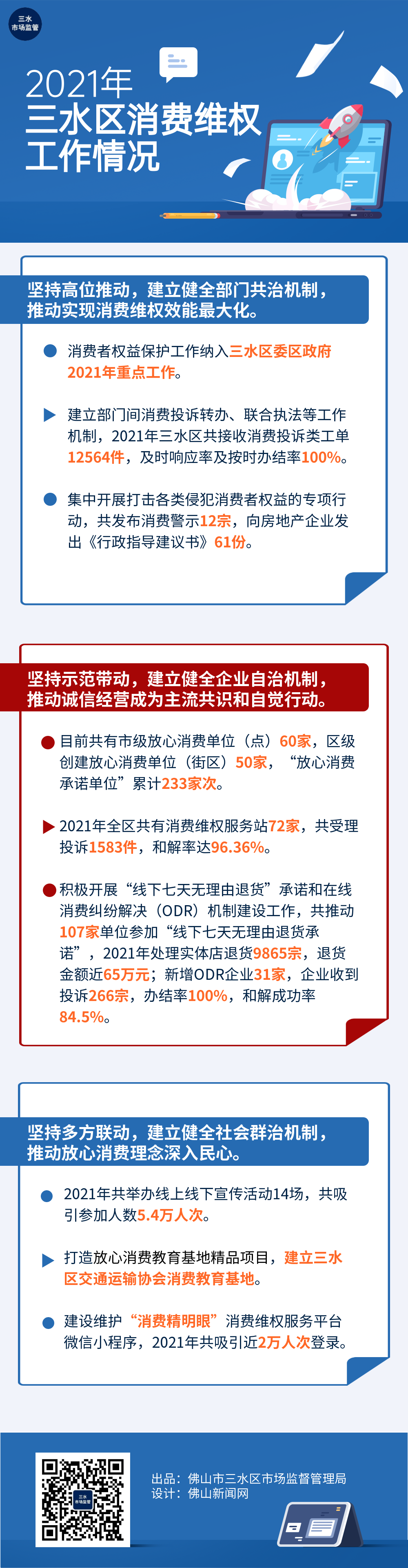 三水
市场监管

2021年
三水区消费维权
工作情况

坚持高位推动，建立健全部门共治机制，推动实现消费维权效能最大化。

消费者权益保护工作纳入三水区委区政府2021年重点工作。

建立部门间消费投诉转办、联合执法等工作机制，2021年三水区共接收消费投诉类工单12564件，及时响应率及按时办结率100%。

集中开展打击各类侵犯消费者权益的专项行动，共发布消费警示12宗，向房地产企业发出《行政指导建议书》61份。

坚持示范带动，建立健全企业自治机制，推动诚信经营成为主流共识和自觉行动。

目前共有市级放心消费单位（点）60家，区级创建放心消费单位（街区）50家，“放心消费承诺单位”累计233家次。

2021年全区共有消费维权服务站72家，共受理投诉1583件，和解率达96.36%。

积极开展“线下七天无理由退货”承诺和在线消费纠纷解决（ODR）机制建设工作，共推动107家单位参加“线下七天无理由退货承诺”，2021年处理实体店退货9865宗，退货金额近65万元；新增ODR企业31家，企业收到投诉266宗，办结率100%，和解成功率84.5%。

坚持多方联动，建立健全社会群治机制，推动放心消费理念深入民心。

2021年共举办线上线下宣传活动14场，共吸引参加人数5.4万人次。

打造放心消费教育基地精品项目，建立三水区交通运输协会消费教育基地。

建设维护“消费精明眼”消费维权服务平台微信小程序，2021年共吸引近2万人次登录。

三水
市场监管

出品：佛山市三水区市场监督管理局
设计：佛山新闻网